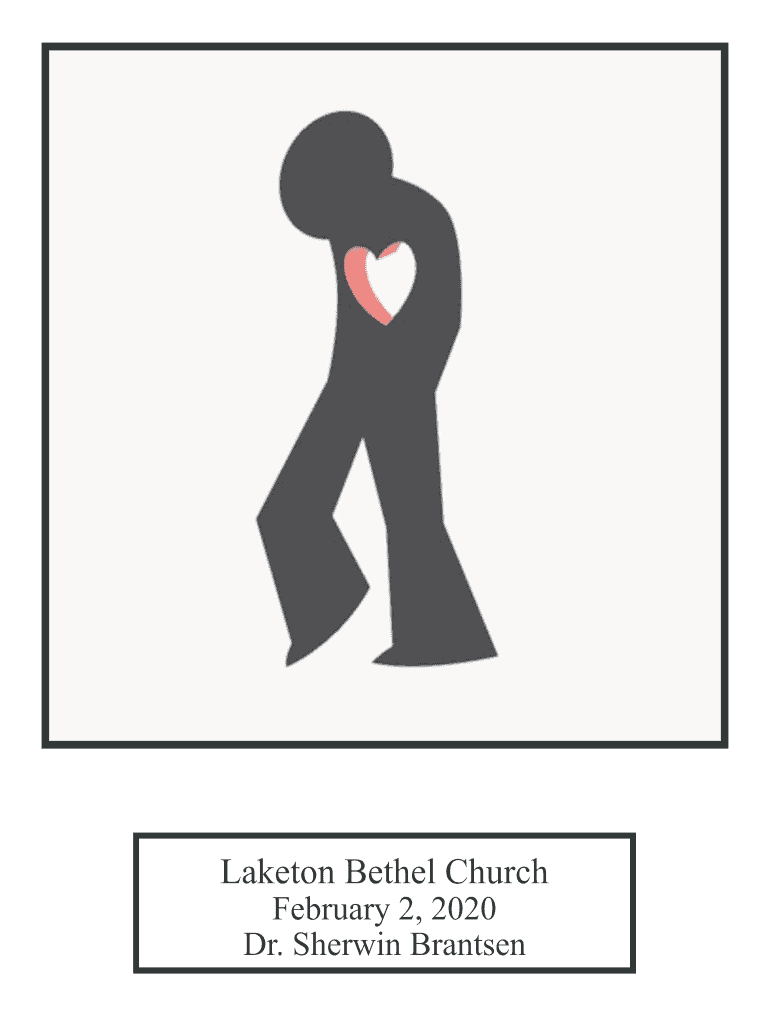 Laketon Bethel Church
February 2, 2020
Dr. Sherwin Brantsen